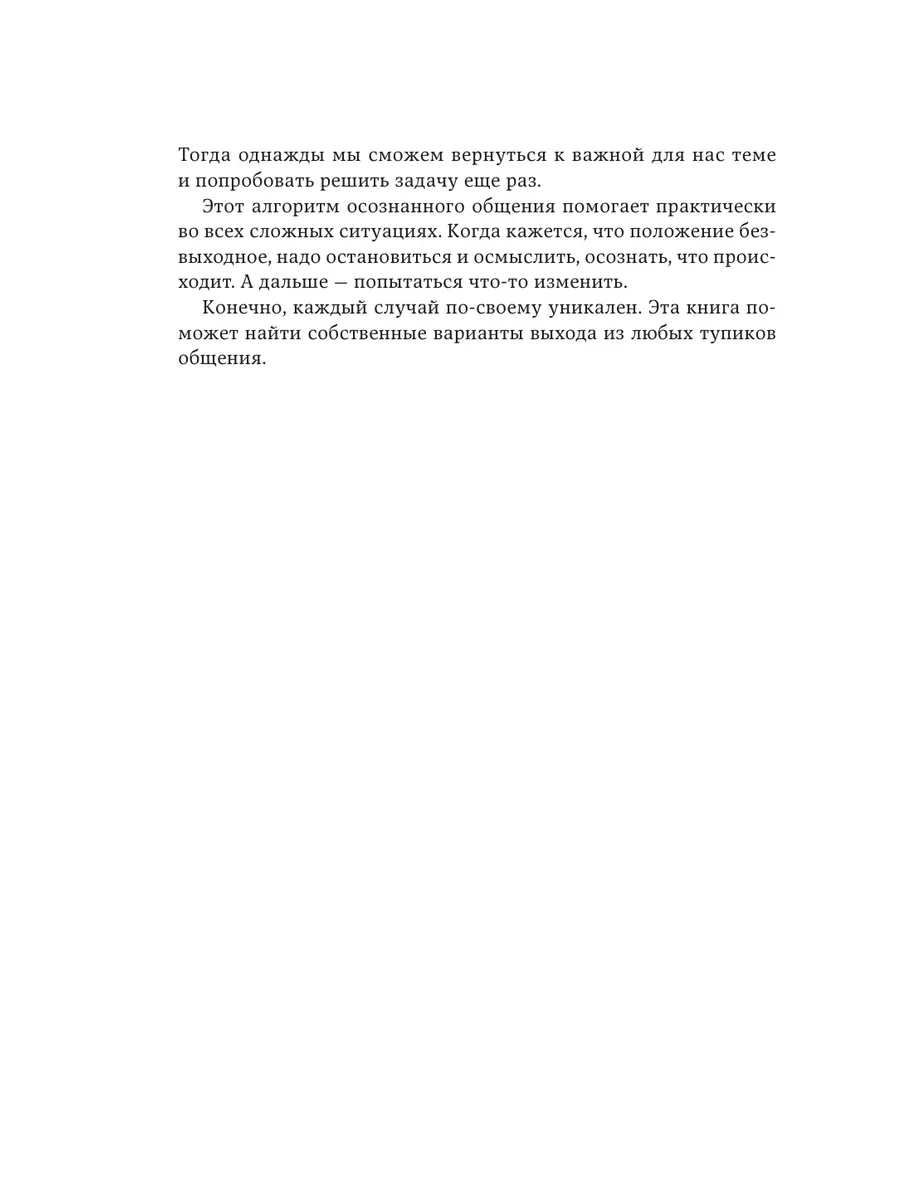 Тогда однажды мы сможем вернуться к важной для нас теме и попробовать решить задачу еще раз.

Этот алгоритм осознанного общения помогает практически во всех сложных ситуациях. Когда кажется, что положение безвыходное, надо остановиться и осмыслить, осознать, что происходит. А дальше — попытаться что-то изменить.

Конечно, каждый случай по-своему уникален. Эта книга поможет найти собственные варианты выхода из любых тупиков общения.